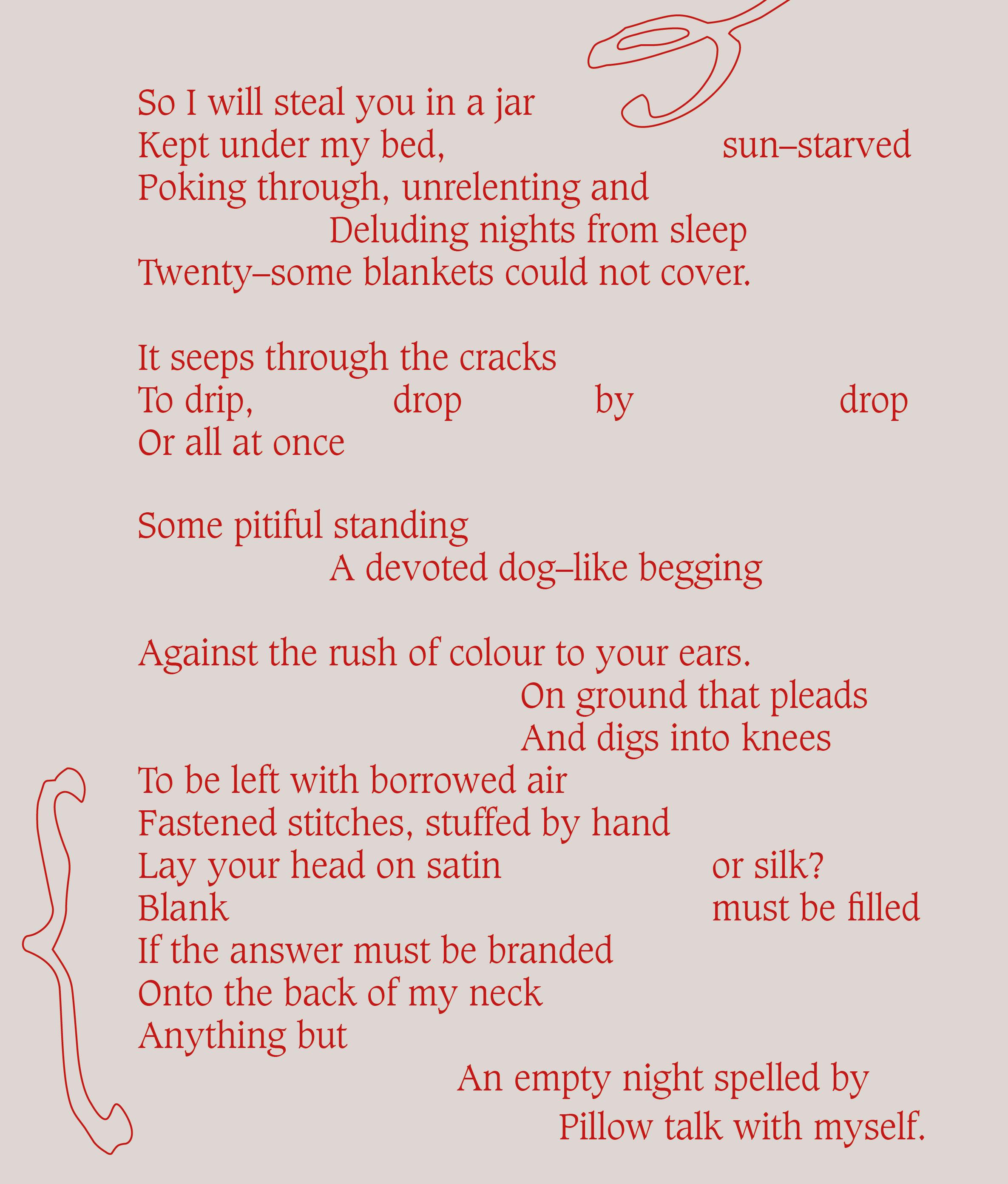 So I will steal you in a jar
Kept under my bed, sun–starved
Poking through, unrelenting and
Deluding nights from sleep
Twenty–some blankets could not cover.

It seeps through the cracks
To drip, drop by drop
Or all at once

Some pitiful standing
A devoted dog–like begging

Against the rush of colour to your ears.
On ground that pleads
And digs into knees
To be left with borrowed air
Fastened stitches, stuffed by hand
Lay your head on satin or silk?
Blank must be filled
If the answer must be branded
Onto the back of my neck
Anything but
An empty night spelled by
Pillow talk with myself.